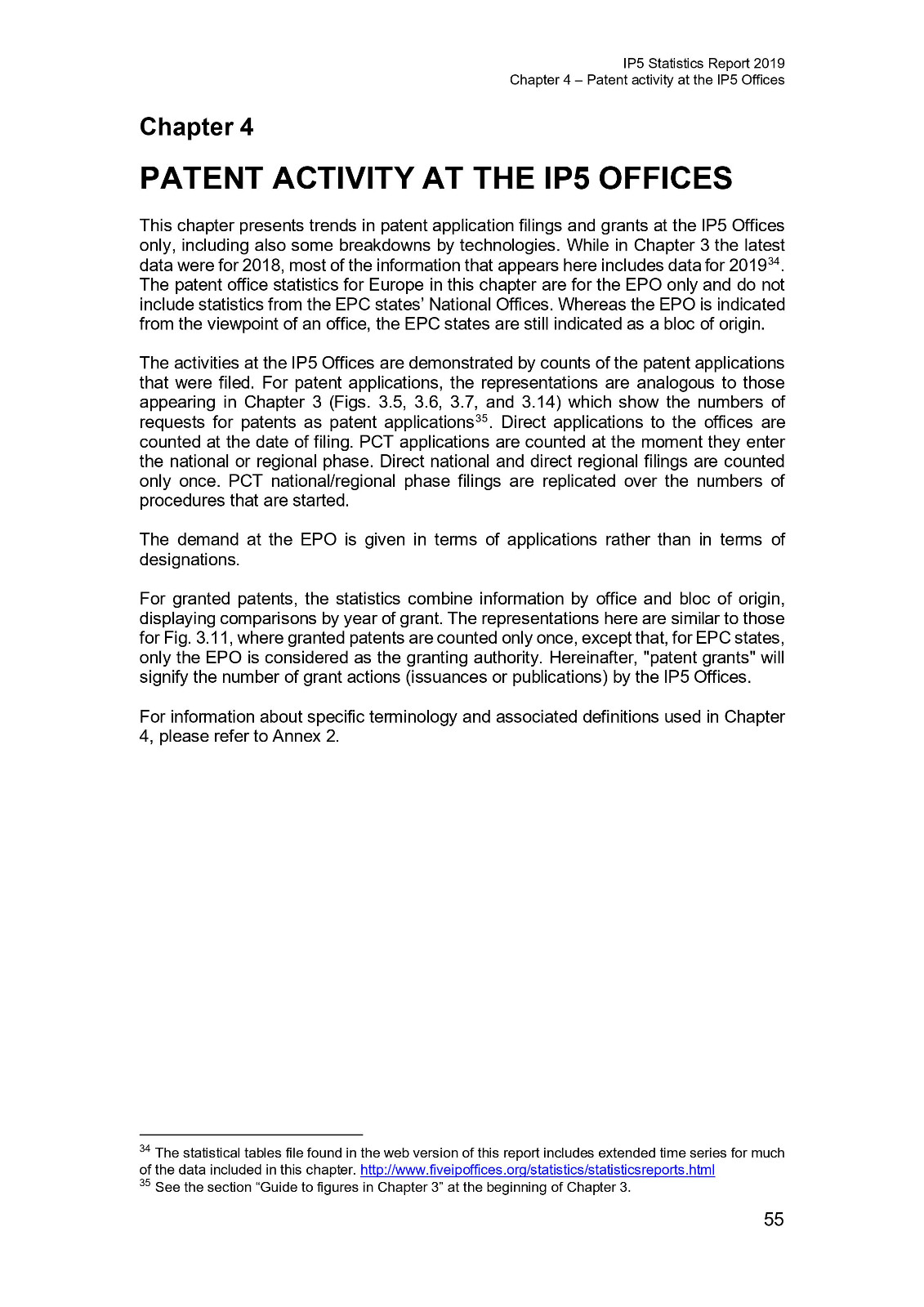 IP5 Statistics Report 2019
Chapter 4 – Patent activity at the IP5 Offices

Chapter 4

PATENT ACTIVITY AT THE IP5 OFFICES

This chapter presents trends in patent application filings and grants at the IP5 Offices only, including also some breakdowns by technologies. While in Chapter 3 the latest data were for 2018, most of the information that appears here includes data for 2019$^{34}$. The patent office statistics for Europe in this chapter are for the EPO only and do not include statistics from the EPC states' National Offices. Whereas the EPO is indicated from the viewpoint of an office, the EPC states are still indicated as a bloc of origin.

The activities at the IP5 Offices are demonstrated by counts of the patent applications that were filed. For patent applications, the representations are analogous to those appearing in Chapter 3 (Figs. 3.5, 3.6, 3.7, and 3.14) which show the numbers of requests for patents as patent applications$^{35}$. Direct applications to the offices are counted at the date of filing. PCT applications are counted at the moment they enter the national or regional phase. Direct national and direct regional filings are counted only once. PCT national/regional phase filings are replicated over the numbers of procedures that are started.

The demand at the EPO is given in terms of applications rather than in terms of designations.

For granted patents, the statistics combine information by office and bloc of origin, displaying comparisons by year of grant. The representations here are similar to those for Fig. 3.11, where granted patents are counted only once, except that, for EPC states, only the EPO is considered as the granting authority. Hereinafter, "patent grants" will signify the number of grant actions (issuances or publications) by the IP5 Offices.

For information about specific terminology and associated definitions used in Chapter 4, please refer to Annex 2.

$^{34}$ The statistical tables file found in the web version of this report includes extended time series for much of the data included in this chapter. http://www.fiveipoffices.org/statistics/statisticsreports.html
$^{35}$ See the section "Guide to figures in Chapter 3" at the beginning of Chapter 3.

55